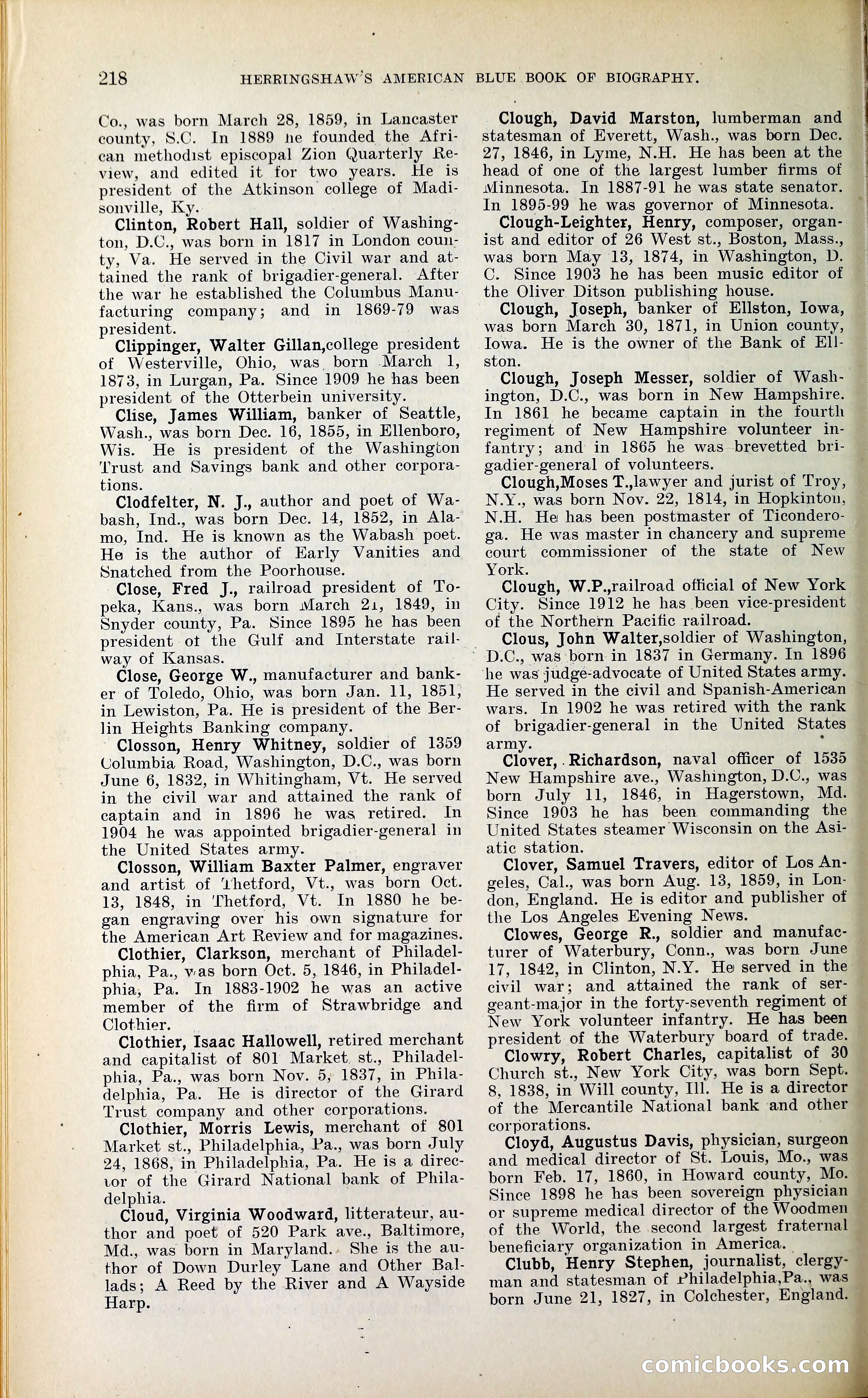 218 HERRINGSHAW'S AMERICAN BLUE BOOK OF BIOGRAPHY.

Co., was born March 28, 1859, in Lancaster county, S.C. In 1889 he founded the African methodist episcopal Zion Quarterly Review, and edited it for two years. He is president of the Atkinson college of Madisonville, Ky.

Clinton, Robert Hall, soldier of Washington, D.C., was born in 1817 in London county, Va. He served in the Civil war and attained the rank of brigadier-general. After the war he established the Columbus Manufacturing company; and in 1869-79 was president.

Clippinger, Walter Gillan,college president of Westerville, Ohio, was born March 1, 1873, in Lurgan, Pa. Since 1909 he has been president of the Otterbein university.

Clise, James William, banker of Seattle, Wash., was born Dec. 16, 1855, in Ellenboro, Wis. He is president of the Washington Trust and Savings bank and other corporations.

Clodfelter, N. J., author and poet of Wabash, Ind., was born Dec. 14, 1852, in Alamo, Ind. He is known as the Wabash poet. He is the author of Early Vanities and Snatched from the Poorhouse.

Close, Fred J., railroad president of Topeka, Kans., was born March 21, 1849, in Snyder county, Pa. Since 1895 he has been president of the Gulf and Interstate railway of Kansas.

Close, George W., manufacturer and banker of Toledo, Ohio, was born Jan. 11, 1851, in Lewiston, Pa. He is president of the Berlin Heights Banking company.

Closson, Henry Whitney, soldier of 1359 Columbia Road, Washington, D.C., was born June 6, 1832, in Whitingham, Vt. He served in the civil war and attained the rank of captain and in 1896 he was retired. In 1904 he was appointed brigadier-general in the United States army.

Closson, William Baxter Palmer, engraver and artist of Thetford, Vt., was born Oct. 13, 1848, in Thetford, Vt. In 1880 he began engraving over his own signature for the American Art Review and for magazines.

Clothier, Clarkson, merchant of Philadelphia, Pa., was born Oct. 5, 1846, in Philadelphia, Pa. In 1883-1902 he was an active member of the firm of Strawbridge and Clothier.

Clothier, Isaac Hallowell, retired merchant and capitalist of 801 Market st., Philadelphia, Pa., was born Nov. 5, 1837, in Philadelphia, Pa. He is director of the Girard Trust company and other corporations.

Clothier, Morris Lewis, merchant of 801 Market st., Philadelphia, Pa., was born July 24, 1868, in Philadelphia, Pa. He is a director of the Girard National bank of Philadelphia.

Cloud, Virginia Woodward, litterateur, author and poet of 520 Park ave., Baltimore, Md., was born in Maryland. She is the author of Down Durley Lane and Other Ballads; A Reed by the River and A Wayside Harp.

Clough, David Marston, lumberman and statesman of Everett, Wash., was born Dec. 27, 1846, in Lyme, N.H. He has been at the head of one of the largest lumber firms of Minnesota. In 1887-91 he was state senator. In 1895-99 he was governor of Minnesota.

Clough-Leighter, Henry, composer, organist and editor of 26 West st., Boston, Mass., was born May 13, 1874, in Washington, D. C. Since 1903 he has been music editor of the Oliver Ditson publishing house.

Clough, Joseph, banker of Ellston, Iowa, was born March 30, 1871, in Union county, Iowa. He is the owner of the Bank of Ellston.

Clough, Joseph Messer, soldier of Washington, D.C., was born in New Hampshire. In 1861 he became captain in the fourth regiment of New Hampshire volunteer infantry; and in 1865 he was brevetted brigadier-general of volunteers.

Clough,Moses T.,lawyer and jurist of Troy, N.Y., was born Nov. 22, 1814, in Hopkinton, N.H. He has been postmaster of Ticonderoga. He was master in chancery and supreme court commissioner of the state of New York.

Clough, W.P.,railroad official of New York City. Since 1912 he has been vice-president of the Northern Pacific railroad.

Clous, John Walter,soldier of Washington, D.C., was born in 1837 in Germany. In 1896 he was judge-advocate of United States army. He served in the civil and Spanish-American wars. In 1902 he was retired with the rank of brigadier-general in the United States army.

Clover, Richardson, naval officer of 1535 New Hampshire ave., Washington, D.C., was born July 11, 1846, in Hagerstown, Md. Since 1903 he has been commanding the United States steamer Wisconsin on the Asiatic station.

Clover, Samuel Travers, editor of Los Angeles, Cal., was born Aug. 13, 1859, in London, England. He is editor and publisher of the Los Angeles Evening News.

Clowes, George R., soldier and manufacturer of Waterbury, Conn., was born June 17, 1842, in Clinton, N.Y. He served in the civil war; and attained the rank of sergeant-major in the forty-seventh regiment of New York volunteer infantry. He has been president of the Waterbury board of trade.

Clowry, Robert Charles, capitalist of 30 Church st., New York City, was born Sept. 8, 1838, in Will county, Ill. He is a director of the Mercantile National bank and other corporations.

Cloyd, Augustus Davis, physician, surgeon and medical director of St. Louis, Mo., was born Feb. 17, 1860, in Howard county, Mo. Since 1898 he has been sovereign physician or supreme medical director of the Woodmen of the World, the second largest fraternal beneficiary organization in America.

Clubb, Henry Stephen, journalist, clergyman and statesman of Philadelphia,Pa., was born June 21, 1827, in Colchester, England.

comicbooks.com